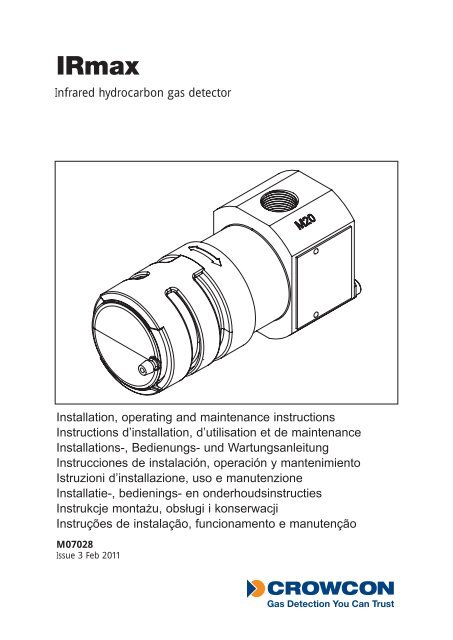 IRmax
Infrared hydrocarbon gas detector

M20

Installation, operating and maintenance instructions
Instructions d'installation, d'utilisation et de maintenance
Installations-, Bedienungs- und Wartungsanleitung
Instrucciones de instalación, operación y mantenimiento
Istruzioni d'installazione, uso e manutenzione
Installatie-, bedienings- en onderhoudsinstructies
Instrukcje montażu, obsługi i konserwacji
Instruções de instalação, funcionamento e manutenção

M07028
Issue 3 Feb 2011

CROWCON
Gas Detection You Can Trust